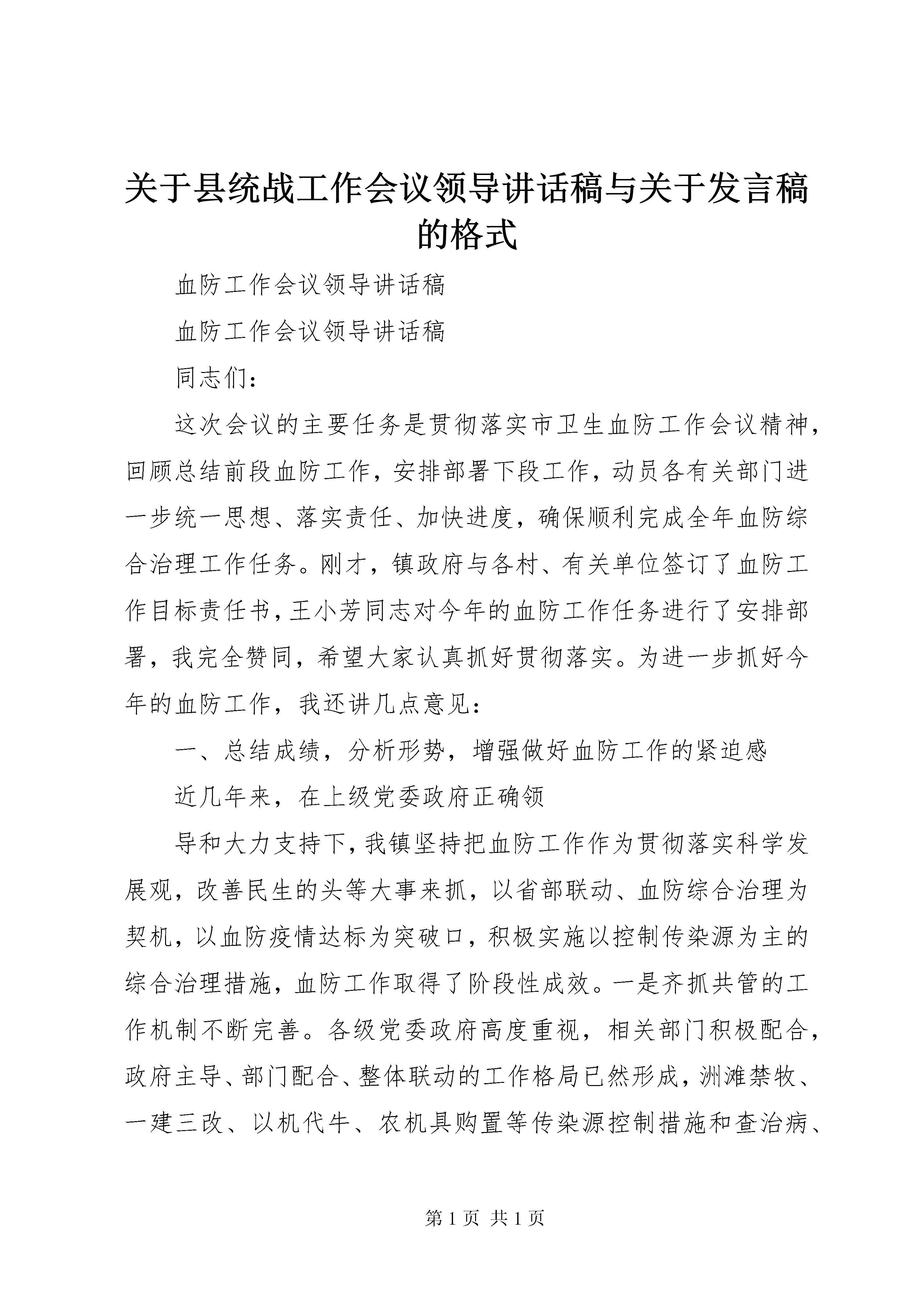 关于县统战工作会议领导讲话稿与关于发言稿的格式

血防工作会议领导讲话稿

血防工作会议领导讲话稿

同志们：

这次会议的主要任务是贯彻落实市卫生血防工作会议精神，回顾总结前段血防工作，安排部署下段工作，动员各有关部门进一步统一思想、落实责任、加快进度，确保顺利完成全年血防综合治理工作任务。刚才，镇政府与各村、有关单位签订了血防工作目标责任书，王小芳同志对今年的血防工作任务进行了安排部署，我完全赞同，希望大家认真抓好贯彻落实。为进一步抓好今年的血防工作，我还讲几点意见：

一、总结成绩，分析形势，增强做好血防工作的紧迫感

近几年来，在上级党委政府正确领

导和大力支持下，我镇坚持把血防工作作为贯彻落实科学发展观，改善民生的头等大事来抓，以省部联动、血防综合治理为契机，以血防疫情达标为突破口，积极实施以控制传染源为主的综合治理措施，血防工作取得了阶段性成效。一是齐抓共管的工作机制不断完善。各级党委政府高度重视，相关部门积极配合，政府主导、部门配合、整体联动的工作格局已然形成，洲滩禁牧、一建三改、以机代牛、农机具购置等传染源控制措施和查治病、

第 1 页 共 1 页